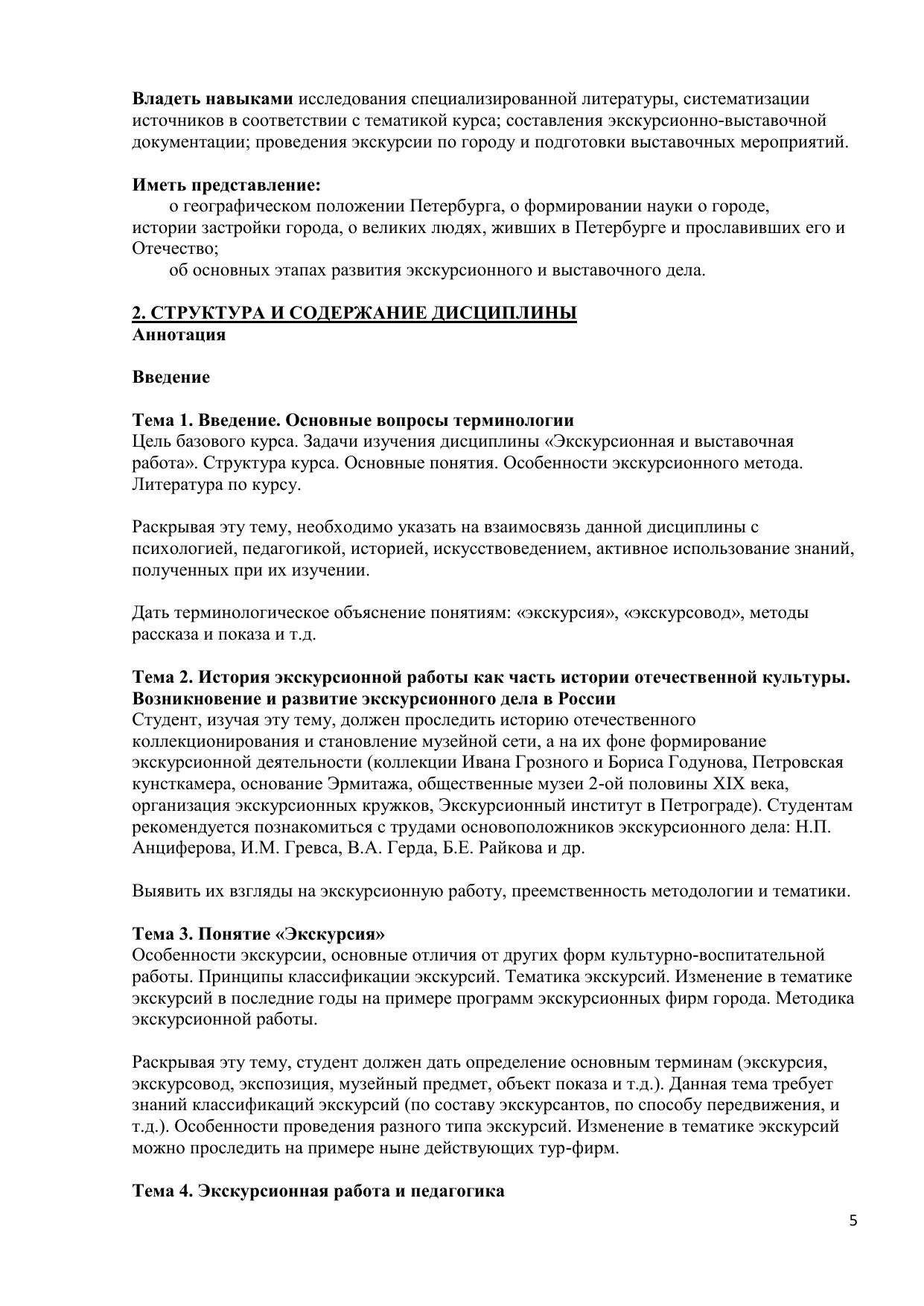 Владеть навыками исследования специализированной литературы, систематизации источников в соответствии с тематикой курса; составления экскурсионно-выставочной документации; проведения экскурсии по городу и подготовки выставочных мероприятий.

Иметь представление:
о географическом положении Петербурга, о формировании науки о городе, истории застройки города, о великих людях, живших в Петербурге и прославивших его и Отечество;
об основных этапах развития экскурсионного и выставочного дела.

2. СТРУКТУРА И СОДЕРЖАНИЕ ДИСЦИПЛИНЫ
Аннотация

Введение

Тема 1. Введение. Основные вопросы терминологии
Цель базового курса. Задачи изучения дисциплины «Экскурсионная и выставочная работа». Структура курса. Основные понятия. Особенности экскурсионного метода. Литература по курсу.

Раскрывая эту тему, необходимо указать на взаимосвязь данной дисциплины с психологией, педагогикой, историей, искусствоведением, активное использование знаний, полученных при их изучении.

Дать терминологическое объяснение понятиям: «экскурсия», «экскурсовод», методы рассказа и показа и т.д.

Тема 2. История экскурсионной работы как часть истории отечественной культуры. Возникновение и развитие экскурсионного дела в России
Студент, изучая эту тему, должен проследить историю отечественного коллекционирования и становление музейной сети, а на их фоне формирование экскурсионной деятельности (коллекции Ивана Грозного и Бориса Годунова, Петровская кунсткамера, основание Эрмитажа, общественные музеи 2-ой половины XIX века, организация экскурсионных кружков, Экскурсионный институт в Петрограде). Студентам рекомендуется познакомиться с трудами основоположников экскурсионного дела: Н.П. Анциферова, И.М. Гревса, В.А. Герда, Б.Е. Райкова и др.

Выявить их взгляды на экскурсионную работу, преемственность методологии и тематики.

Тема 3. Понятие «Экскурсия»
Особенности экскурсии, основные отличия от других форм культурно-воспитательной работы. Принципы классификации экскурсий. Тематика экскурсий. Изменение в тематике экскурсий в последние годы на примере программ экскурсионных фирм города. Методика экскурсионной работы.

Раскрывая эту тему, студент должен дать определение основным терминам (экскурсия, экскурсовод, экспозиция, музейный предмет, объект показа и т.д.). Данная тема требует знаний классификаций экскурсий (по составу экскурсантов, по способу передвижения, и т.д.). Особенности проведения разного типа экскурсий. Изменение в тематике экскурсий можно проследить на примере ныне действующих тур-фирм.

Тема 4. Экскурсионная работа и педагогика

5